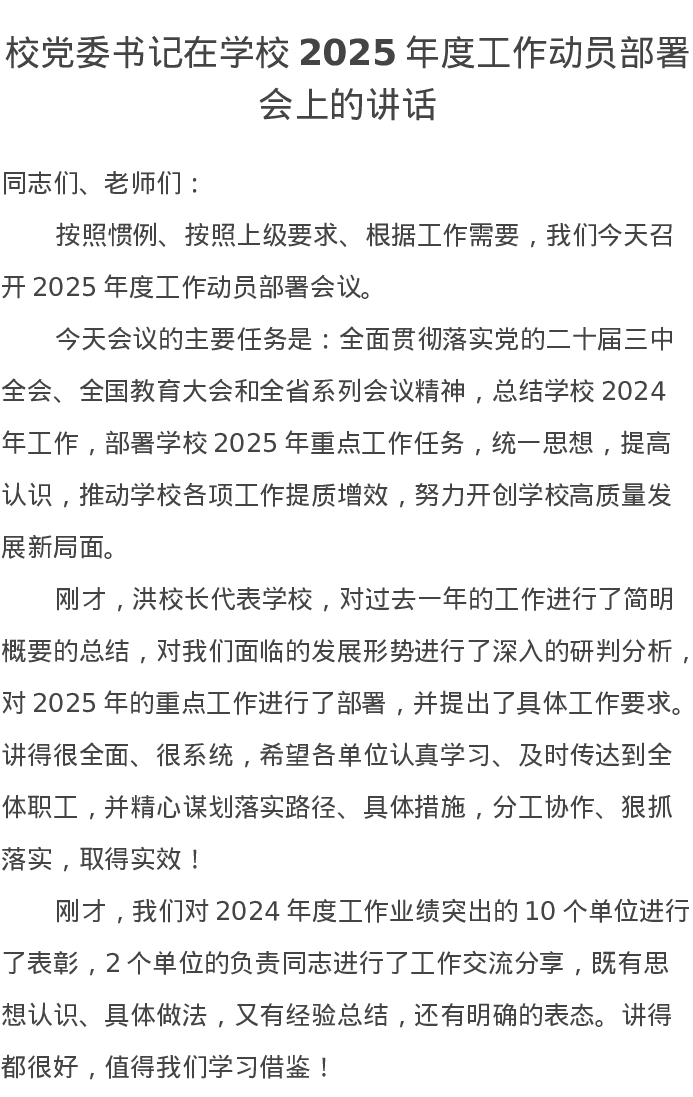 校党委书记在学校 2025 年度工作动员部署会上的讲话

同志们、老师们：

按照惯例、按照上级要求、根据工作需要，我们今天召开 2025 年度工作动员部署会议。

今天会议的主要任务是：全面贯彻落实党的二十届三中全会、全国教育大会和全省系列会议精神，总结学校 2024 年工作，部署学校 2025 年重点工作任务，统一思想，提高认识，推动学校各项工作提质增效，努力开创学校高质量发展新局面。

刚才，洪校长代表学校，对过去一年的工作进行了简明概要的总结，对我们面临的发展形势进行了深入的研判分析，对 2025 年的重点工作进行了部署，并提出了具体工作要求。讲得很全面、很系统，希望各单位认真学习、及时传达到全体职工，并精心谋划落实路径、具体措施，分工协作、狠抓落实，取得实效！

刚才，我们对 2024 年度工作业绩突出的 10 个单位进行了表彰，2 个单位的负责同志进行了工作交流分享，既有思想认识、具体做法，又有经验总结，还有明确的表态。讲得都很好，值得我们学习借鉴！